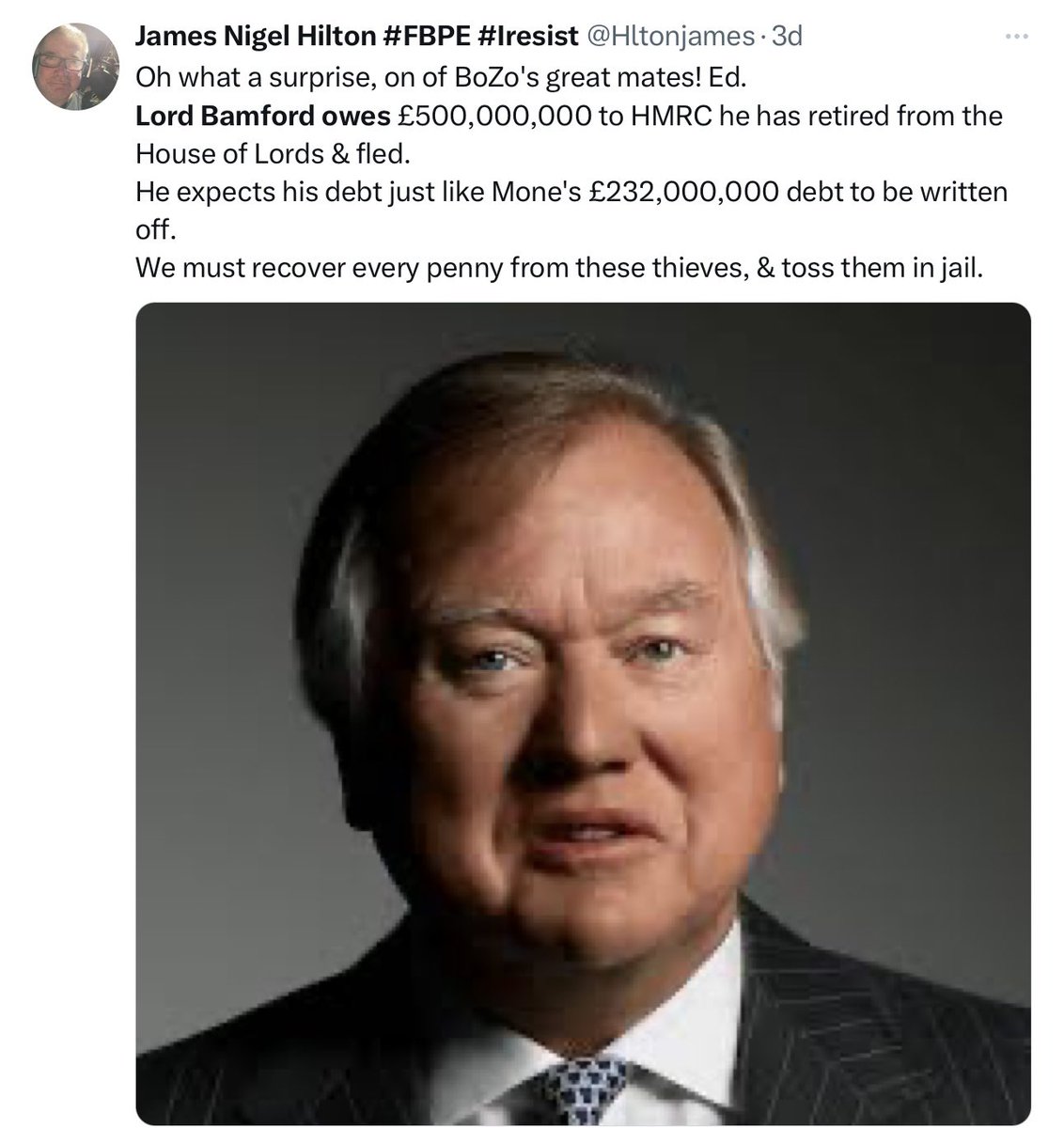 James Nigel Hilton #FBPE #Iresist @Hltonjames · 3d
Oh what a surprise, on of BoZo's great mates! Ed.
Lord Bamford owes £500,000,000 to HMRC he has retired from the House of Lords & fled.
He expects his debt just like Mone's £232,000,000 debt to be written off.
We must recover every penny from these thieves, & toss them in jail.